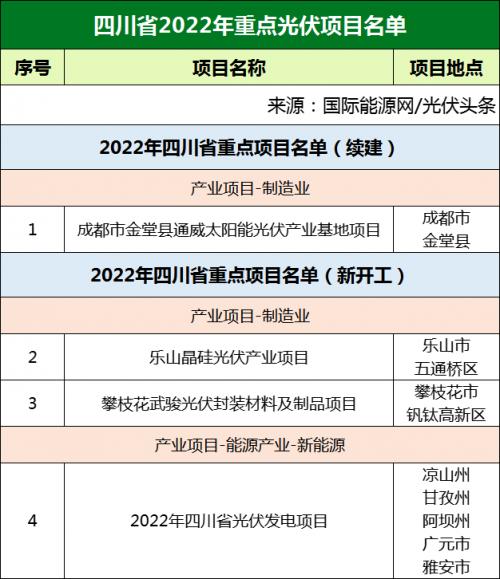 四川省2022年重点光伏项目名单

| 序号 | 项目名称 | 项目地点 |
|---|---|---|
| 来源：国际能源网/光伏头条 | | |
| 2022年四川省重点项目名单（续建） | | |
| 产业项目-制造业 | | |
| 1 | 成都市金堂县通威太阳能光伏产业基地项目 | 成都市 金堂县 |
| 2022年四川省重点项目名单（新开工） | | |
| 产业项目-制造业 | | |
| 2 | 乐山晶硅光伏产业项目 | 乐山市 五通桥区 |
| 3 | 攀枝花武骏光伏封装材料及制品项目 | 攀枝花市 钒钛高新区 |
| 产业项目-能源产业-新能源 | | |
| 4 | 2022年四川省光伏发电项目 | 凉山州 甘孜州 阿坝州 广元市 雅安市 |